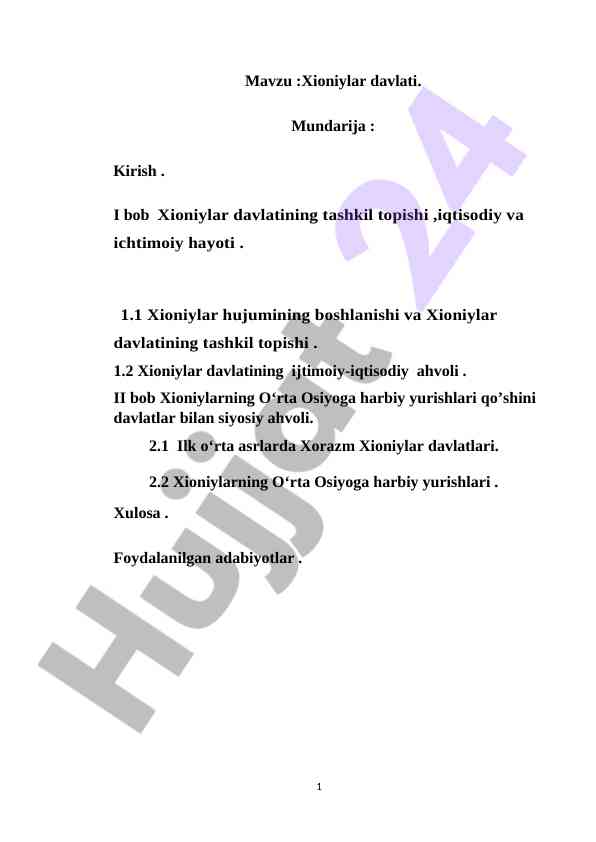 Mavzu :Xioniylar davlati.

Mundarija :

Kirish .

I bob Xioniylar davlatining tashkil topishi ,iqtisodiy va ichtimoiy hayoti .

1.1 Xioniylar hujumining boshlanishi va Xioniylar davlatining tashkil topishi .

1.2 Xioniylar davlatining ijtimoiy-iqtisodiy ahvoli .

II bob Xioniylarning O‘rta Osiyoga harbiy yurishlari qo’shini davlatlar bilan siyosiy ahvoli.

2.1 Ilk o‘rta asrlarda Xorazm Xioniylar davlatlari.

2.2 Xioniylarning O‘rta Osiyoga harbiy yurishlari .

Xulosa .

Foydalanilgan adabiyotlar .

Hujjat 24

1